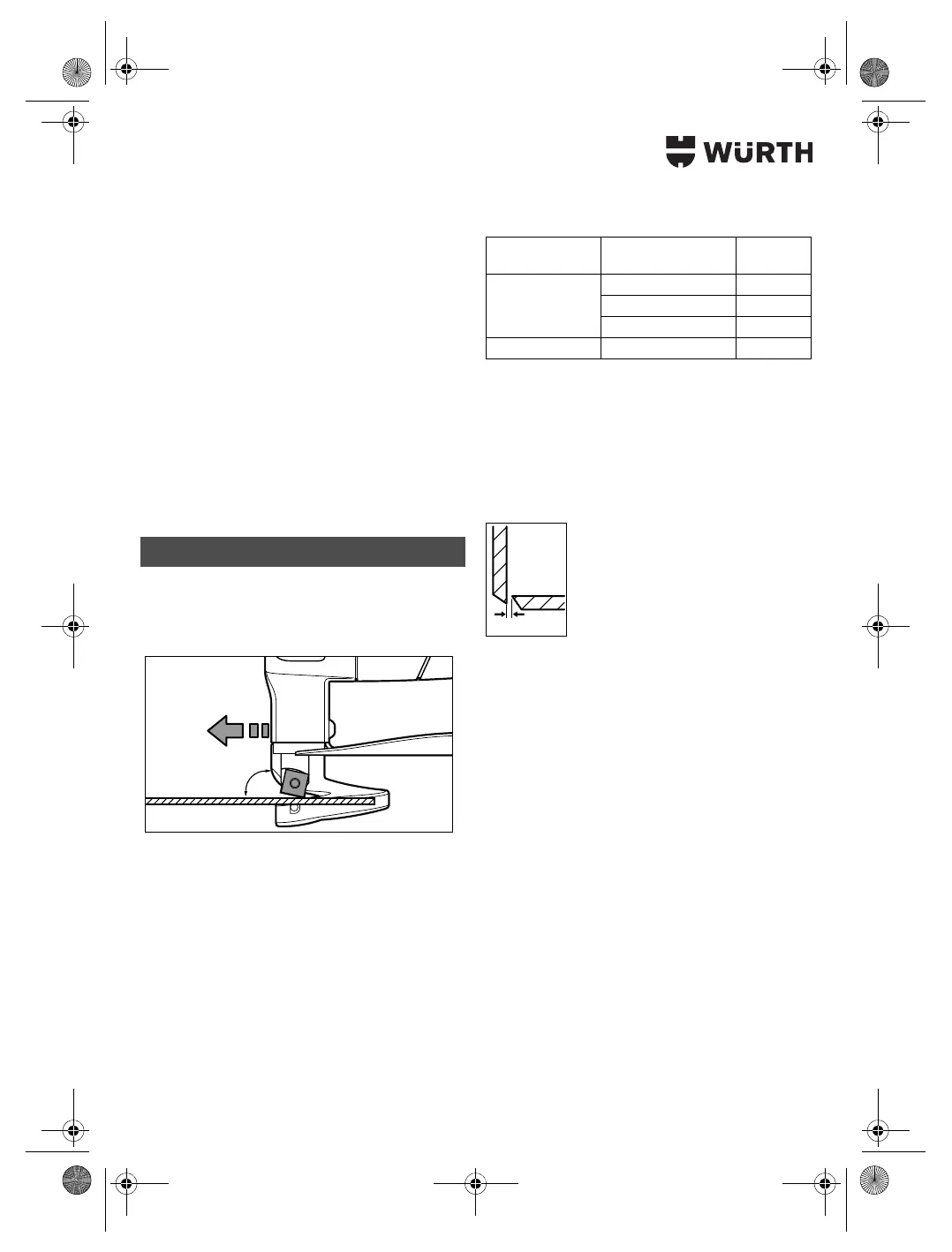 WÜRTH